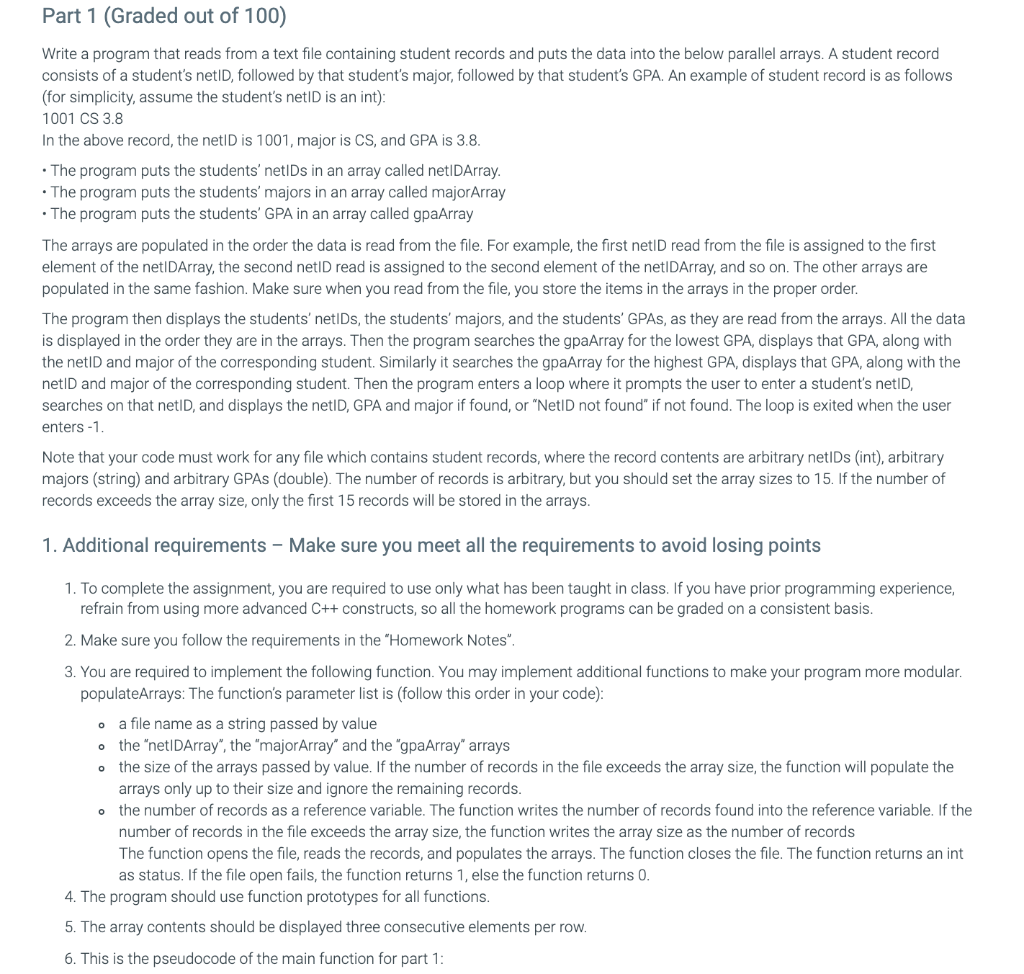 Part 1 (Graded out of 100)

Write a program that reads from a text file containing student records and puts the data into the below parallel arrays. A student record consists of a student's netID, followed by that student's major, followed by that student's GPA. An example of student record is as follows (for simplicity, assume the student's netID is an int):
1001 CS 3.8
In the above record, the netID is 1001, major is CS, and GPA is 3.8.

• The program puts the students' netIDs in an array called netIDArray.
• The program puts the students' majors in an array called majorArray
• The program puts the students' GPA in an array called gpaArray

The arrays are populated in the order the data is read from the file. For example, the first netID read from the file is assigned to the first element of the netIDArray, the second netID read is assigned to the second element of the netIDArray, and so on. The other arrays are populated in the same fashion. Make sure when you read from the file, you store the items in the arrays in the proper order.

The program then displays the students' netIDs, the students' majors, and the students' GPAs, as they are read from the arrays. All the data is displayed in the order they are in the arrays. Then the program searches the gpaArray for the lowest GPA, displays that GPA, along with the netID and major of the corresponding student. Similarly it searches the gpaArray for the highest GPA, displays that GPA, along with the netID and major of the corresponding student. Then the program enters a loop where it prompts the user to enter a student's netID, searches on that netID, and displays the netID, GPA and major if found, or "NetID not found" if not found. The loop is exited when the user enters -1.

Note that your code must work for any file which contains student records, where the record contents are arbitrary netIDs (int), arbitrary majors (string) and arbitrary GPAs (double). The number of records is arbitrary, but you should set the array sizes to 15. If the number of records exceeds the array size, only the first 15 records will be stored in the arrays.

1. Additional requirements – Make sure you meet all the requirements to avoid losing points

1. To complete the assignment, you are required to use only what has been taught in class. If you have prior programming experience, refrain from using more advanced C++ constructs, so all the homework programs can be graded on a consistent basis.
2. Make sure you follow the requirements in the "Homework Notes".
3. You are required to implement the following function. You may implement additional functions to make your program more modular.
populateArrays: The function's parameter list is (follow this order in your code):
◦ a file name as a string passed by value
◦ the "netIDArray", the "majorArray" and the "gpaArray" arrays
◦ the size of the arrays passed by value. If the number of records in the file exceeds the array size, the function will populate the arrays only up to their size and ignore the remaining records.
◦ the number of records as a reference variable. The function writes the number of records found into the reference variable. If the number of records in the file exceeds the array size, the function writes the array size as the number of records
The function opens the file, reads the records, and populates the arrays. The function closes the file. The function returns an int as status. If the file open fails, the function returns 1, else the function returns 0.
4. The program should use function prototypes for all functions.
5. The array contents should be displayed three consecutive elements per row.
6. This is the pseudocode of the main function for part 1: